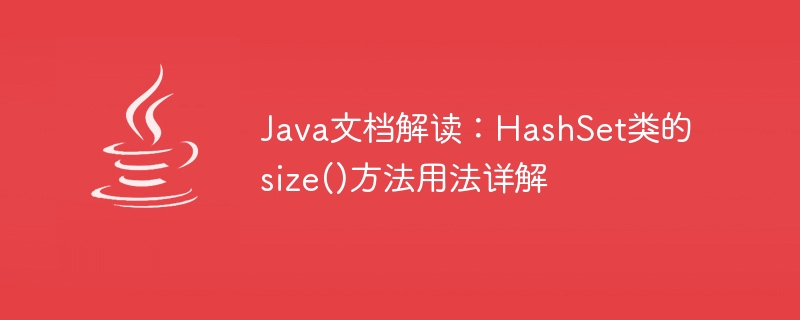 Java文档解读：HashSet类的size()方法用法详解